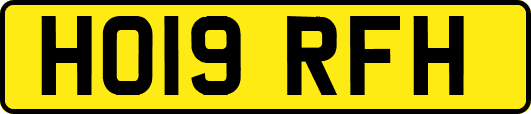 HO19 RFH